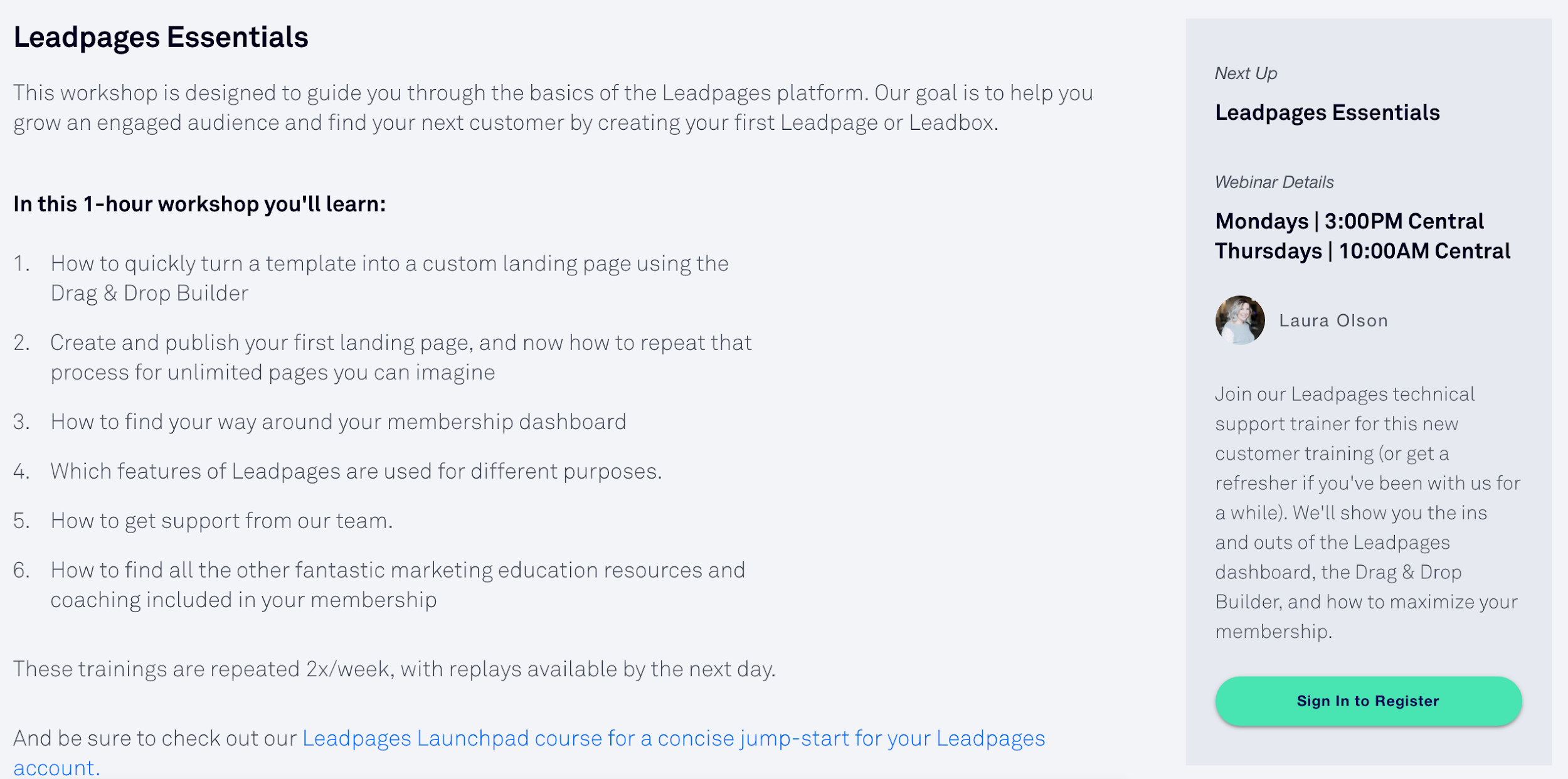 Leadpages Essentials

This workshop is designed to guide you through the basics of the Leadpages platform. Our goal is to help you grow an engaged audience and find your next customer by creating your first Leadpage or Leadbox.

In this 1-hour workshop you'll learn:

1. How to quickly turn a template into a custom landing page using the Drag & Drop Builder

2. Create and publish your first landing page, and now how to repeat that process for unlimited pages you can imagine

3. How to find your way around your membership dashboard

4. Which features of Leadpages are used for different purposes.

5. How to get support from our team.

6. How to find all the other fantastic marketing education resources and coaching included in your membership

These trainings are repeated 2x/week, with replays available by the next day.

And be sure to check out our Leadpages Launchpad course for a concise jump-start for your Leadpages account.

Next Up

Leadpages Essentials

Webinar Details

Mondays | 3:00PM Central
Thursdays | 10:00AM Central

Laura Olson

Join our Leadpages technical support trainer for this new customer training (or get a refresher if you've been with us for a while). We'll show you the ins and outs of the Leadpages dashboard, the Drag & Drop Builder, and how to maximize your membership.

Sign In to Register